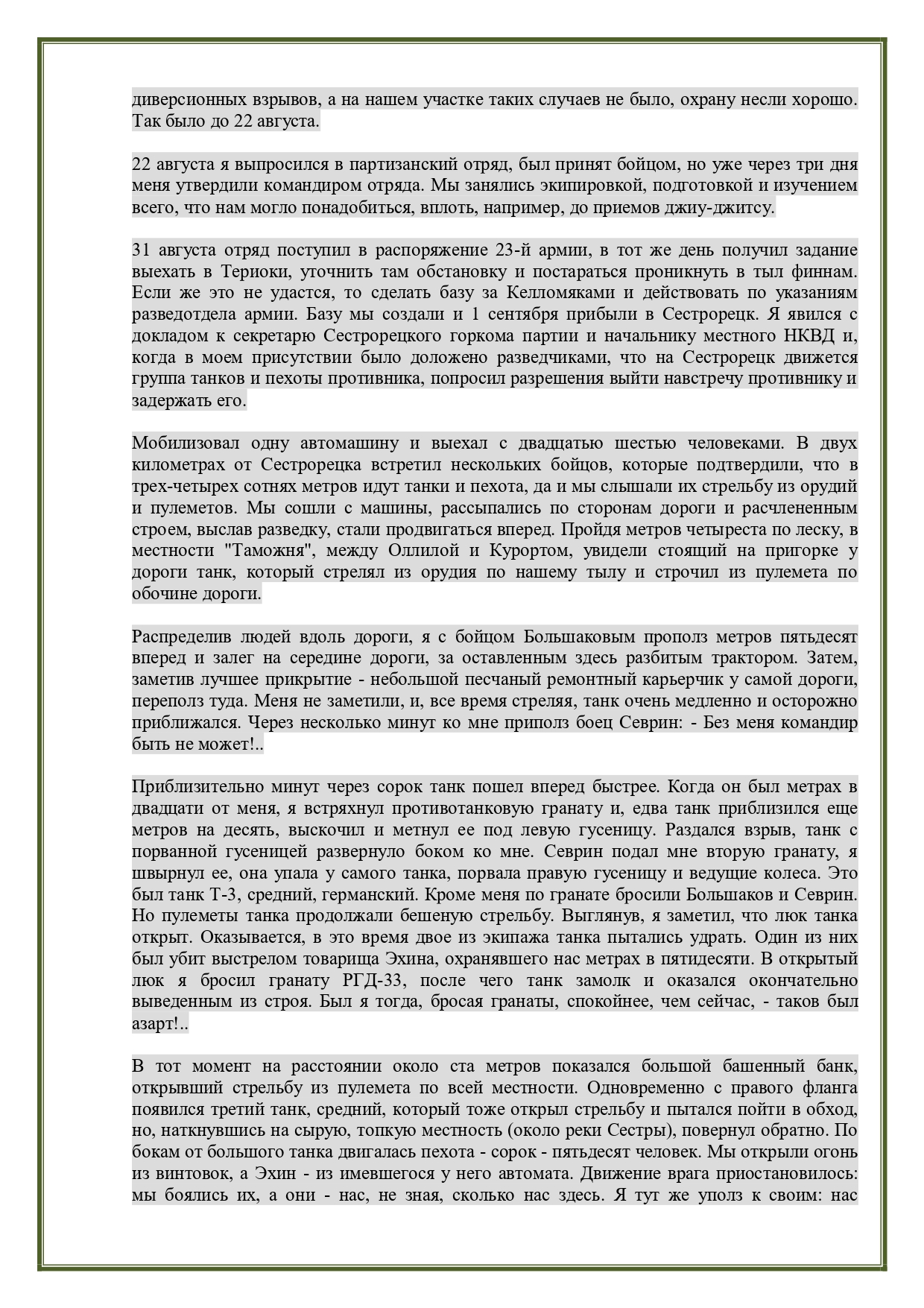 диверсионных взрывов, а на нашем участке таких случаев не было, охрану несли хорошо. Так было до 22 августа.

22 августа я выпросился в партизанский отряд, был принят бойцом, но уже через три дня меня утвердили командиром отряда. Мы занялись экипировкой, подготовкой и изучением всего, что нам могло понадобиться, вплоть, например, до приемов джиу-джитсу.

31 августа отряд поступил в распоряжение 23-й армии, в тот же день получил задание выехать в Териоки, уточнить там обстановку и постараться проникнуть в тыл финнам. Если же это не удастся, то сделать базу за Келломяками и действовать по указаниям разведотдела армии. Базу мы создали и 1 сентября прибыли в Сестрорецк. Я явился с докладом к секретарю Сестрорецкого горкома партии и начальнику местного НКВД и, когда в моем присутствии было доложено разведчиками, что на Сестрорецк движется группа танков и пехоты противника, попросил разрешения выйти навстречу противнику и задержать его.

Мобилизовал одну автомашину и выехал с двадцатью шестью человеками. В двух километрах от Сестрорецка встретил нескольких бойцов, которые подтвердили, что в трех-четырех сотнях метров идут танки и пехота, да и мы слышали их стрельбу из орудий и пулеметов. Мы сошли с машины, рассыпались по сторонам дороги и расчлененным строем, выслав разведку, стали продвигаться вперед. Пройдя метров четыреста по леску, в местности "Таможня", между Оллилой и Курортом, увидели стоящий на пригорке у дороги танк, который стрелял из орудия по нашему тылу и строчил из пулемета по обочине дороги.

Распределив людей вдоль дороги, я с бойцом Большаковым прополз метров пятьдесят вперед и залег на середине дороги, за оставленным здесь разбитым трактором. Затем, заметив лучшее прикрытие - небольшой песчаный ремонтный карьерчик у самой дороги, переполз туда. Меня не заметили, и, все время стреляя, танк очень медленно и осторожно приближался. Через несколько минут ко мне приполз боец Севрин: - Без меня командир быть не может!..

Приблизительно минут через сорок танк пошел вперед быстрее. Когда он был метрах в двадцати от меня, я встряхнул противотанковую гранату и, едва танк приблизился еще метров на десять, выскочил и метнул ее под левую гусеницу. Раздался взрыв, танк с порванной гусеницей развернуло боком ко мне. Севрин подал мне вторую гранату, я швырнул ее, она упала у самого танка, порвала правую гусеницу и ведущие колеса. Это был танк Т-3, средний, германский. Кроме меня по гранате бросили Большаков и Севрин. Но пулеметы танка продолжали бешеную стрельбу. Выглянув, я заметил, что люк танка открыт. Оказывается, в это время двое из экипажа танка пытались удрать. Один из них был убит выстрелом товарища Эхина, охранявшего нас метрах в пятидесяти. В открытый люк я бросил гранату РГД-33, после чего танк замолк и оказался окончательно выведенным из строя. Был я тогда, бросая гранаты, спокойнее, чем сейчас, - таков был азарт!..

В тот момент на расстоянии около ста метров показался большой башенный банк, открывший стрельбу из пулемета по всей местности. Одновременно с правого фланга появился третий танк, средний, который тоже открыл стрельбу и пытался пойти в обход, но, наткнувшись на сырую, топкую местность (около реки Сестры), повернул обратно. По бокам от большого танка двигалась пехота - сорок - пятьдесят человек. Мы открыли огонь из винтовок, а Эхин - из имевшегося у него автомата. Движение врага приостановилось: мы боялись их, а они - нас, не зная, сколько нас здесь. Я тут же уполз к своим: нас